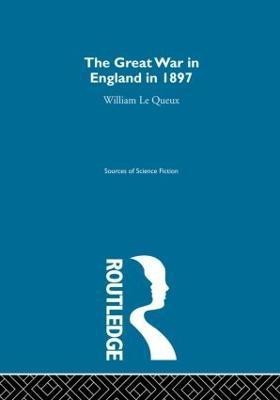 The Great War in England in 1897

William Le Queux

Sources of Science Fiction

ROUTLEDGE